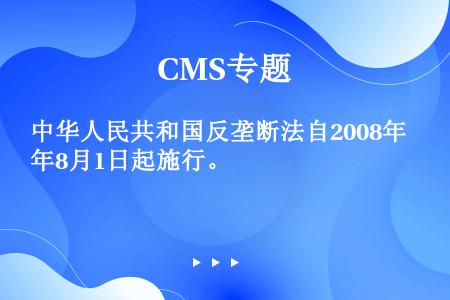 CMS专题

中华人民共和国反垄断法自2008年年8月1日起施行。

▶ ▶ ▶